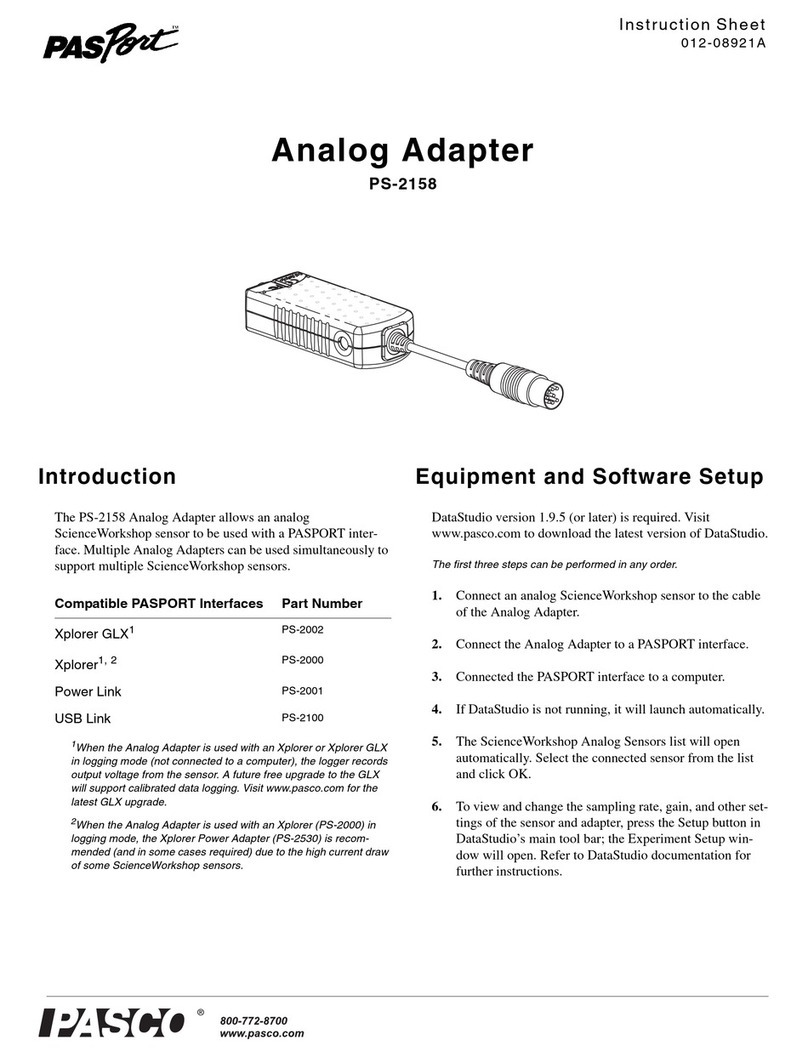 PASPort™

Instruction Sheet
012-08921A

Analog Adapter

PS-2158

Introduction

The PS-2158 Analog Adapter allows an analog ScienceWorkshop sensor to be used with a PASPORT interface. Multiple Analog Adapters can be used simultaneously to support multiple ScienceWorkshop sensors.

| Compatible PASPORT Interfaces | Part Number |
|---|---|
| Xplorer GLX$^1$ | PS-2002 |
| Xplorer$^{1, 2}$ | PS-2000 |
| Power Link | PS-2001 |
| USB Link | PS-2100 |

$^1$When the Analog Adapter is used with an Xplorer or Xplorer GLX in logging mode (not connected to a computer), the logger records output voltage from the sensor. A future free upgrade to the GLX will support calibrated data logging. Visit www.pasco.com for the latest GLX upgrade.

$^2$When the Analog Adapter is used with an Xplorer (PS-2000) in logging mode, the Xplorer Power Adapter (PS-2530) is recommended (and in some cases required) due to the high current draw of some ScienceWorkshop sensors.

Equipment and Software Setup

DataStudio version 1.9.5 (or later) is required. Visit www.pasco.com to download the latest version of DataStudio.

The first three steps can be performed in any order.

1. Connect an analog ScienceWorkshop sensor to the cable of the Analog Adapter.

2. Connect the Analog Adapter to a PASPORT interface.

3. Connected the PASPORT interface to a computer.

4. If DataStudio is not running, it will launch automatically.

5. The ScienceWorkshop Analog Sensors list will open automatically. Select the connected sensor from the list and click OK.

6. To view and change the sampling rate, gain, and other settings of the sensor and adapter, press the Setup button in DataStudio's main tool bar; the Experiment Setup window will open. Refer to DataStudio documentation for further instructions.

PASCO®
800-772-8700
www.pasco.com